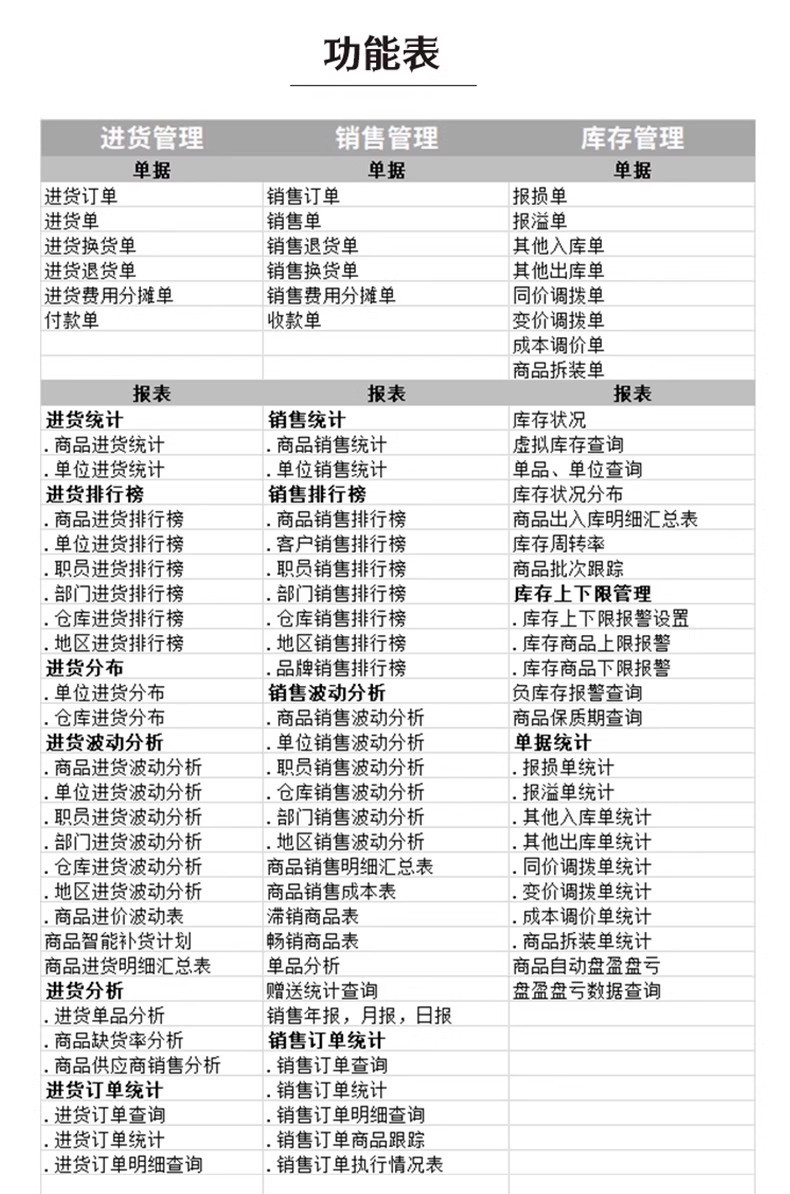 功能表

| 进货管理 | 销售管理 | 库存管理 |
|---|---|---|
| 单据 | 单据 | 单据 |
| 进货订单 | 销售订单 | 报损单 |
| 进货单 | 销售单 | 报溢单 |
| 进货换货单 | 销售退货单 | 其他入库单 |
| 进货退货单 | 销售换货单 | 其他出库单 |
| 进货费用分摊单 | 销售费用分摊单 | 同价调拨单 |
| 付款单 | 收款单 | 变价调拨单 |
| | | 成本调价单 |
| | | 商品拆装单 |
| 报表 | 报表 | 报表 |
| 进货统计 | 销售统计 | 库存状况 |
| .商品进货统计 | .商品销售统计 | 虚拟库存查询 |
| .单位进货统计 | .单位销售统计 | 单品、单位查询 |
| 进货排行榜 | 销售排行榜 | 库存状况分布 |
| .商品进货排行榜 | .商品销售排行榜 | 商品出入库明细汇总表 |
| .单位进货排行榜 | .客户销售排行榜 | 库存周转率 |
| .职员进货排行榜 | .职员销售排行榜 | 商品批次跟踪 |
| .部门进货排行榜 | .部门销售排行榜 | 库存上下限管理 |
| .仓库进货排行榜 | .仓库销售排行榜 | .库存上下限报警设置 |
| .地区进货排行榜 | .地区销售排行榜 | .库存商品上限报警 |
| 进货分布 | .品牌销售排行榜 | .库存商品下限报警 |
| .单位进货分布 | 销售波动分析 | 负库存报警查询 |
| .仓库进货分布 | .商品销售波动分析 | 商品保质期查询 |
| 进货波动分析 | .单位销售波动分析 | 单据统计 |
| .商品进货波动分析 | .职员销售波动分析 | .报损单统计 |
| .单位进货波动分析 | .仓库销售波动分析 | .报溢单统计 |
| .职员进货波动分析 | .部门销售波动分析 | .其他入库单统计 |
| .部门进货波动分析 | .地区销售波动分析 | .其他出库单统计 |
| .仓库进货波动分析 | 商品销售明细汇总表 | .同价调拨单统计 |
| .地区进货波动分析 | 商品销售成本表 | .变价调拨单统计 |
| .商品进价波动表 | 滞销商品表 | .成本调价单统计 |
| 商品智能补货计划 | 畅销商品表 | .商品拆装单统计 |
| 商品进货明细汇总表 | 单品分析 | 商品自动盘盈盘亏 |
| 进货分析 | 赠送统计查询 | 盘盈盘亏数据查询 |
| .进货单品分析 | 销售年报，月报，日报 | |
| .商品缺货率分析 | 销售订单统计 | |
| .商品供应商销售分析 | .销售订单查询 | |
| 进货订单统计 | .销售订单统计 | |
| .进货订单查询 | .销售订单明细查询 | |
| .进货订单统计 | .销售订单商品跟踪 | |
| .进货订单明细查询 | .销售订单执行情况表 | |